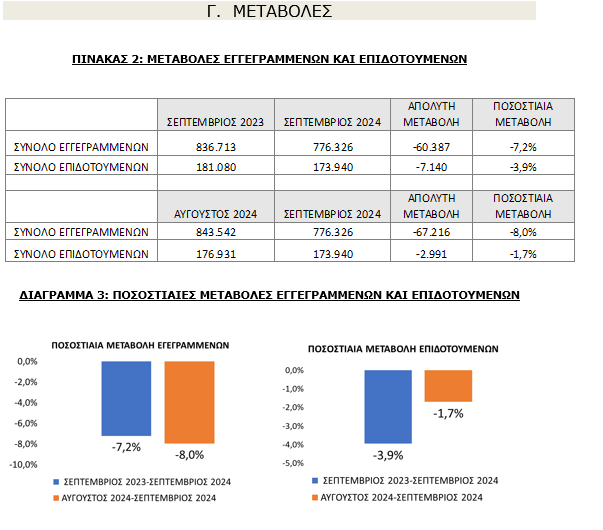 Γ. ΜΕΤΑΒΟΛΕΣ

ΠΙΝΑΚΑΣ 2: ΜΕΤΑΒΟΛΕΣ ΕΓΓΕΓΡΑΜΜΕΝΩΝ ΚΑΙ ΕΠΙΔΟΤΟΥΜΕΝΩΝ

| | ΣΕΠΤΕΜΒΡΙΟΣ 2023 | ΣΕΠΤΕΜΒΡΙΟΣ 2024 | ΑΠΟΛΥΤΗ ΜΕΤΑΒΟΛΗ | ΠΟΣΟΣΤΙΑΙΑ ΜΕΤΑΒΟΛΗ |
|---|---|---|---|---|
| ΣΥΝΟΛΟ ΕΓΓΕΓΡΑΜΜΕΝΩΝ | 836.713 | 776.326 | -60.387 | -7,2% |
| ΣΥΝΟΛΟ ΕΠΙΔΟΤΟΥΜΕΝΩΝ | 181.080 | 173.940 | -7.140 | -3,9% |
| | | | | |
| | ΑΥΓΟΥΣΤΟΣ 2024 | ΣΕΠΤΕΜΒΡΙΟΣ 2024 | ΑΠΟΛΥΤΗ ΜΕΤΑΒΟΛΗ | ΠΟΣΟΣΤΙΑΙΑ ΜΕΤΑΒΟΛΗ |
| ΣΥΝΟΛΟ ΕΓΓΕΓΡΑΜΜΕΝΩΝ | 843.542 | 776.326 | -67.216 | -8,0% |
| ΣΥΝΟΛΟ ΕΠΙΔΟΤΟΥΜΕΝΩΝ | 176.931 | 173.940 | -2.991 | -1,7% |

ΔΙΑΓΡΑΜΜΑ 3: ΠΟΣΟΣΤΙΑΙΕΣ ΜΕΤΑΒΟΛΕΣ ΕΓΓΕΓΡΑΜΜΕΝΩΝ ΚΑΙ ΕΠΙΔΟΤΟΥΜΕΝΩΝ

ΠΟΣΟΣΤΙΑΙΑ ΜΕΤΑΒΟΛΗ ΕΓΕΓΡΑΜΜΕΝΩΝ

0,0%
-2,0%
-4,0%
-6,0%
-8,0%
-10,0%

-7,2%
-8,0%

ΣΕΠΤΕΜΒΡΙΟΣ 2023-ΣΕΠΤΕΜΒΡΙΟΣ 2024
ΑΥΓΟΥΣΤΟΣ 2024-ΣΕΠΤΕΜΒΡΙΟΣ 2024

ΠΟΣΟΣΤΙΑΙΑ ΜΕΤΑΒΟΛΗ ΕΠΙΔΟΤΟΥΜΕΝΩΝ

0,0%
-1,0%
-2,0%
-3,0%
-4,0%
-5,0%

-3,9%
-1,7%

ΣΕΠΤΕΜΒΡΙΟΣ 2023-ΣΕΠΤΕΜΒΡΙΟΣ 2024
ΑΥΓΟΥΣΤΟΣ 2024-ΣΕΠΤΕΜΒΡΙΟΣ 2024